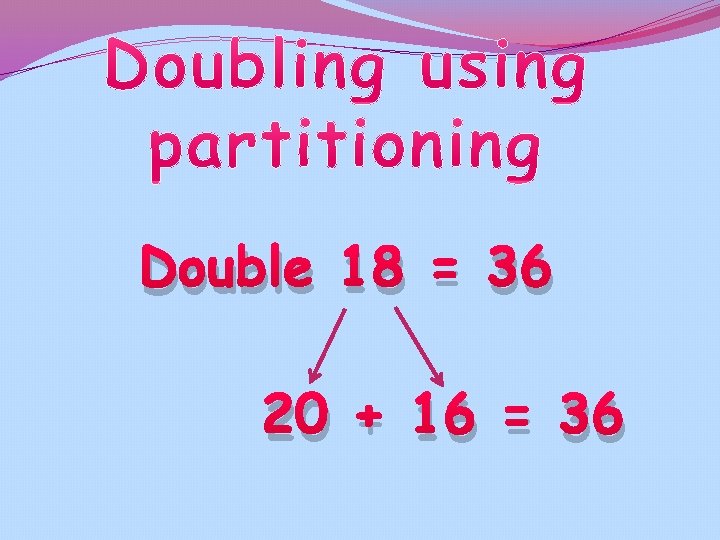 Doubling using partitioning

Double 18 = 36

20 + 16 = 36